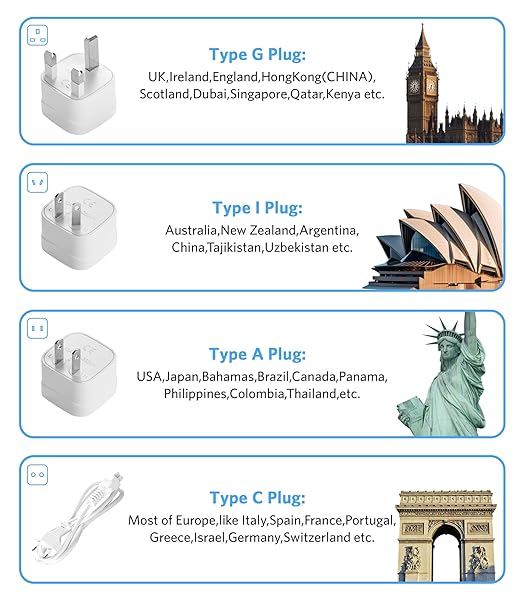 Type G Plug:
UK,Ireland,England,HongKong(CHINA), Scotland,Dubai,Singapore,Qatar,Kenya etc.

Type I Plug:
Australia,New Zealand,Argentina, China,Tajikistan,Uzbekistan etc.

Type A Plug:
USA,Japan,Bahamas,Brazil,Canada,Panama, Philippines,Colombia,Thailand,etc.

Type C Plug:
Most of Europe,like Italy,Spain,France,Portugal, Greece,Israel,Germany,Switzerland etc.